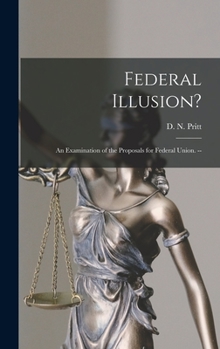 Federal Illusion?

D. N. Pritt

An Examination of the Proposals for Federal Union. --